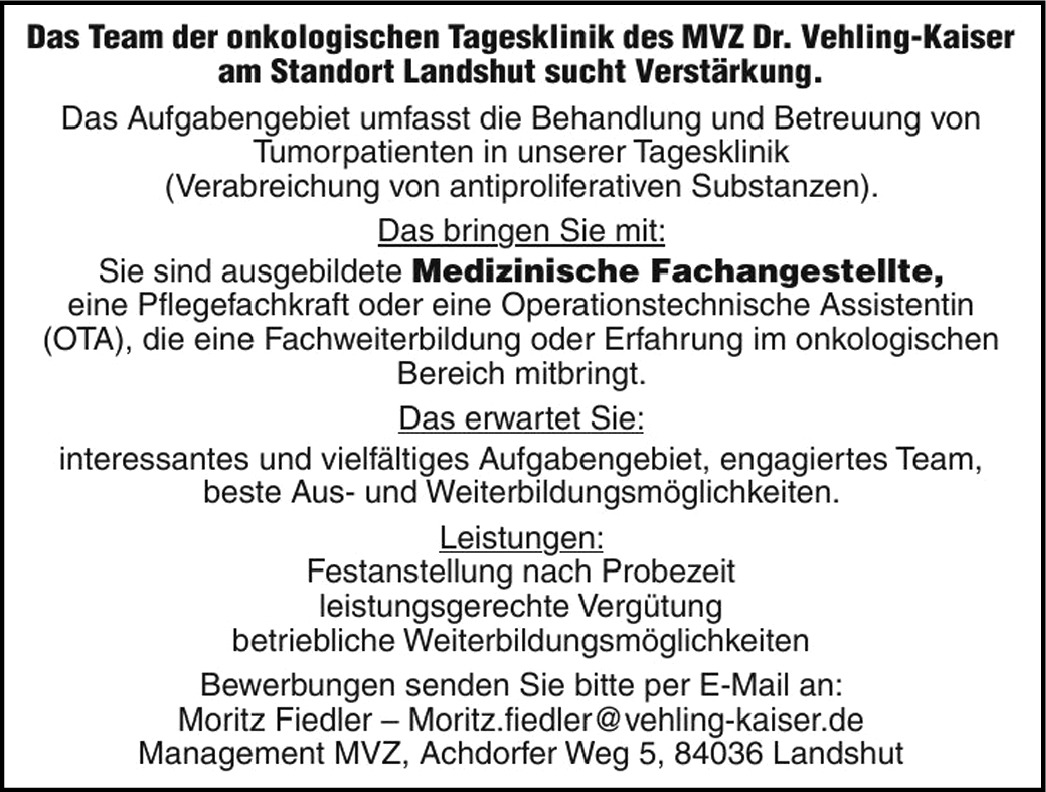 Das Team der onkologischen Tagesklinik des MVZ Dr. Vehling-Kaiser am Standort Landshut sucht Verstärkung.

Das Aufgabengebiet umfasst die Behandlung und Betreuung von Tumorpatienten in unserer Tagesklinik (Verabreichung von antiproliferativen Substanzen).

Das bringen Sie mit:
Sie sind ausgebildete Medizinische Fachangestellte, eine Pflegefachkraft oder eine Operationstechnische Assistentin (OTA), die eine Fachweiterbildung oder Erfahrung im onkologischen Bereich mitbringt.

Das erwartet Sie:
interessantes und vielfältiges Aufgabengebiet, engagiertes Team, beste Aus- und Weiterbildungsmöglichkeiten.

Leistungen:
Festanstellung nach Probezeit
leistungsgerechte Vergütung
betriebliche Weiterbildungsmöglichkeiten

Bewerbungen senden Sie bitte per E-Mail an:
Moritz Fiedler – Moritz.fiedler@vehling-kaiser.de
Management MVZ, Achdorfer Weg 5, 84036 Landshut